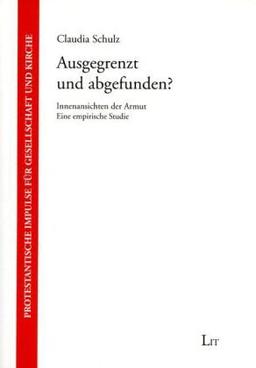 PROTESTANTISCHE IMPULSE FÜR GESELLSCHAFT UND KIRCHE

Claudia Schulz

Ausgegrenzt und abgefunden?

Innenansichten der Armut
Eine empirische Studie

LIT